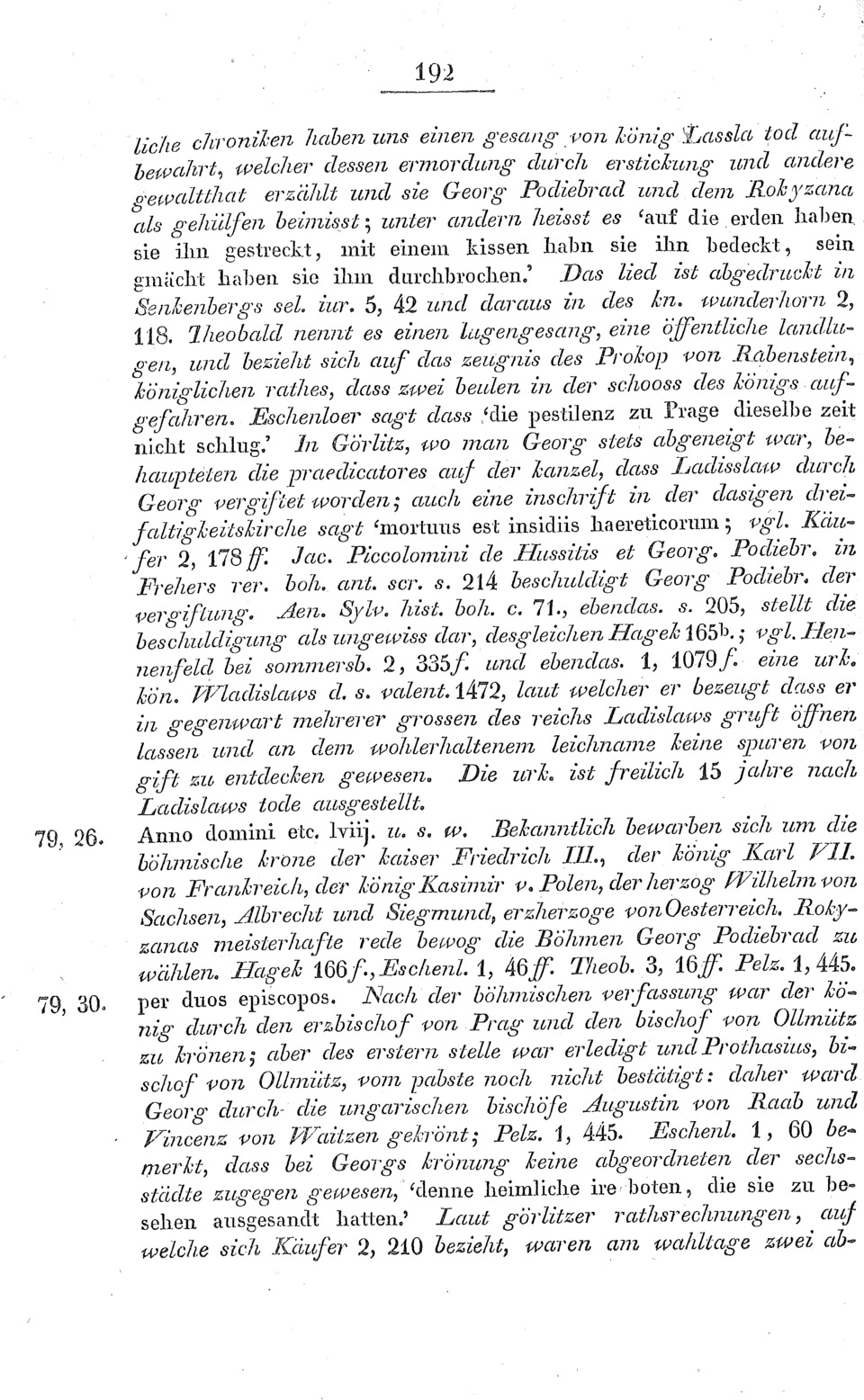 192

liche chroniken haben uns einen gesang von könig Lassla tod aufbewahrt, welcher dessen ermordung durch erstickung und andere gewaltthat erzählt und sie Georg Podiebrad und dem Rokyzana als gehülfen beimisst; unter andern heisst es 'auf die erden haben sie ihn gestreckt, mit einem kissen habn sie ihn bedeckt, sein gmächt haben sie ihm durchbrochen.' Das lied ist abgedruckt in Senkenbergs sel. iur. 5, 42 und daraus in des kn. wunderhorn 2, 118. Theobald nennt es einen lugengesang, eine öffentliche landlugen, und bezieht sich auf das zeugnis des Prokop von Rabenstein, königlichen rathes, dass zwei beulen in der schooss des königs aufgefahren. Eschenloer sagt dass 'die pestilenz zu Prage dieselbe zeit nicht schlug.' In Görlitz, wo man Georg stets abgeneigt war, behaupteten die praedicatores auf der kanzel, dass Ladisslaw durch Georg vergiftet worden; auch eine inschrift in der dasigen dreifaltigkeitskirche sagt 'mortuus est insidiis haereticorum; vgl. Käufer 2, 178 ff. Jac. Piccolomini de Hussitis et Georg. Podiebr. in Frehers rer. boh. ant. scr. s. 214 beschuldigt Georg Podiebr. der vergiftung. Aen. Sylv. hist. boh. c. 71., ebendas. s. 205, stellt die beschuldigung als ungewiss dar, desgleichen Hagek 165b.; vgl. Hennenfeld bei sommersb. 2, 335 f. und ebendas. 1, 1079 f. eine urk. kön. Wladislaws d. s. valent. 1472, laut welcher er bezeugt dass er in gegenwart mehrerer grossen des reichs Ladislaws gruft öffnen lassen und an dem wohlerhaltenem leichname keine spuren von gift zu entdecken gewesen. Die urk. ist freilich 15 jahre nach Ladislaws tode ausgestellt.

79, 26. Anno domini etc. lviij. u. s. w. Bekanntlich bewarben sich um die böhmische krone der kaiser Friedrich III., der könig Karl VII. von Frankreich, der könig Kasimir v. Polen, der herzog Wilhelm von Sachsen, Albrecht und Siegmund, erzherzoge von Oesterreich. Rokyzanas meisterhafte rede bewog die Böhmen Georg Podiebrad zu wählen. Hagek 166 f., Eschenl. 1, 46 ff. Theob. 3, 16 ff. Pelz. 1, 445.

79, 30. per duos episcopos. Nach der böhmischen verfassung war der könig durch den erzbischof von Prag und den bischof von Ollmütz zu krönen; aber des erstern stelle war erledigt und Prothasius, bischof von Ollmütz, vom pabste noch nicht bestätigt: daher ward Georg durch die ungarischen bischöfe Augustin von Raab und Vincenz von Waitzen gekrönt; Pelz. 1, 445. Eschenl. 1, 60 bemerkt, dass bei Georgs krönung keine abgeordneten der sechsstädte zugegen gewesen, 'denne heimliche ire boten, die sie zu besehen ausgesandt hatten.' Laut görlitzer rathsrechnungen, auf welche sich Käufer 2, 210 bezieht, waren am wahltage zwei ab-